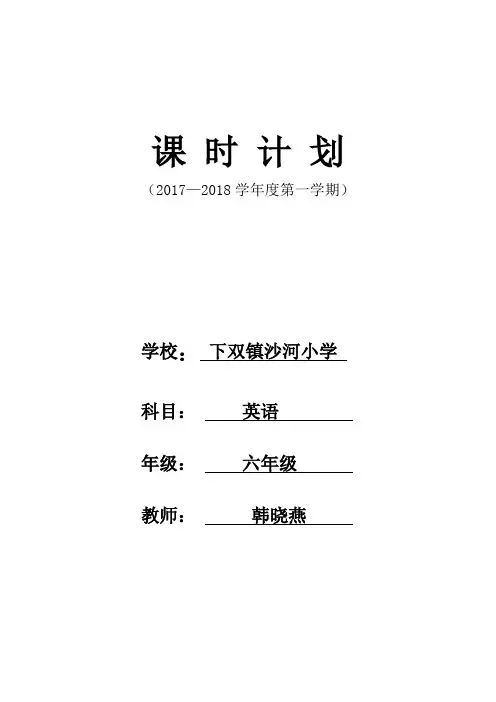 课 时 计 划

（2017—2018 学年度第一学期）

学校： 下双镇沙河小学

科目： 英语

年级： 六年级

教师： 韩晓燕